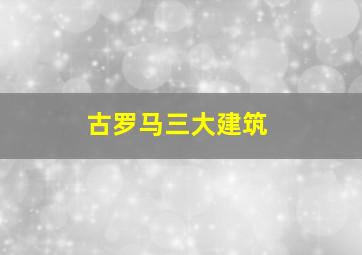 古罗马三大建筑